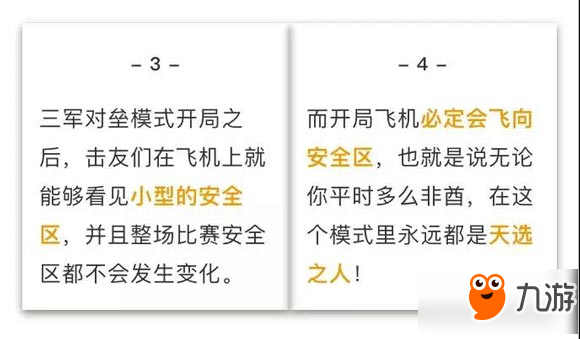 – 3 –

三军对垒模式开局之后，击友们在飞机上就能够看见小型的安全区，并且整场比赛安全区都不会发生变化。

– 4 –

而开局飞机必定会飞向安全区，也就是说无论你平时多么非酋，在这个模式里永远都是天选之人！

九游